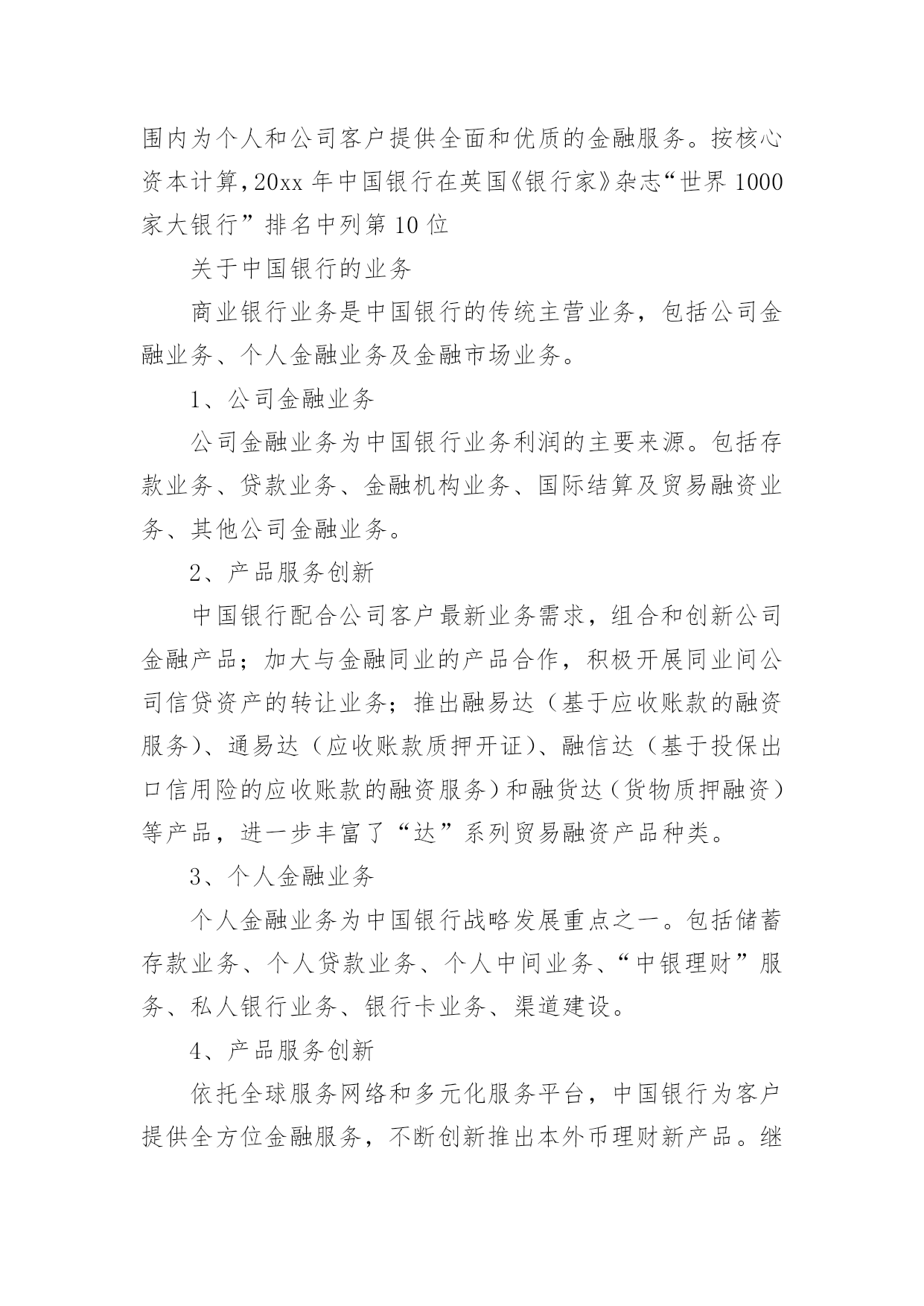 围内为个人和公司客户提供全面和优质的金融服务。按核心资本计算,20xx 年中国银行在英国《银行家》杂志“世界 1000 家大银行”排名中列第 10 位

关于中国银行的业务

商业银行业务是中国银行的传统主营业务，包括公司金融业务、个人金融业务及金融市场业务。

1、公司金融业务

公司金融业务为中国银行业务利润的主要来源。包括存款业务、贷款业务、金融机构业务、国际结算及贸易融资业务、其他公司金融业务。

2、产品服务创新

中国银行配合公司客户最新业务需求，组合和创新公司金融产品；加大与金融同业的产品合作，积极开展同业间公司信贷资产的转让业务；推出融易达（基于应收账款的融资服务)、通易达（应收账款质押开证)、融信达（基于投保出口信用险的应收账款的融资服务）和融货达（货物质押融资）等产品，进一步丰富了“达”系列贸易融资产品种类。

3、个人金融业务

个人金融业务为中国银行战略发展重点之一。包括储蓄存款业务、个人贷款业务、个人中间业务、“中银理财”服务、私人银行业务、银行卡业务、渠道建设。

4、产品服务创新

依托全球服务网络和多元化服务平台，中国银行为客户提供全方位金融服务，不断创新推出本外币理财新产品。继